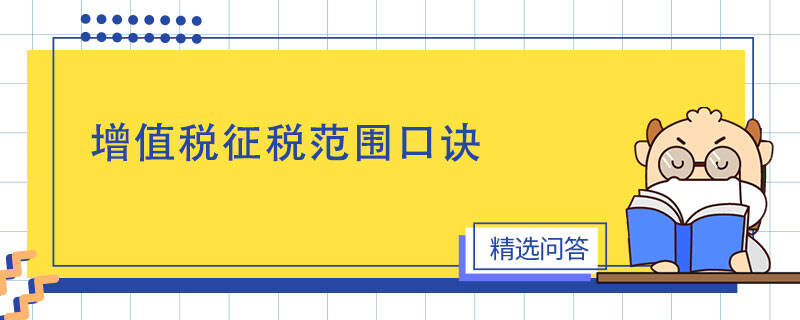 增值税征税范围口诀

精选问答